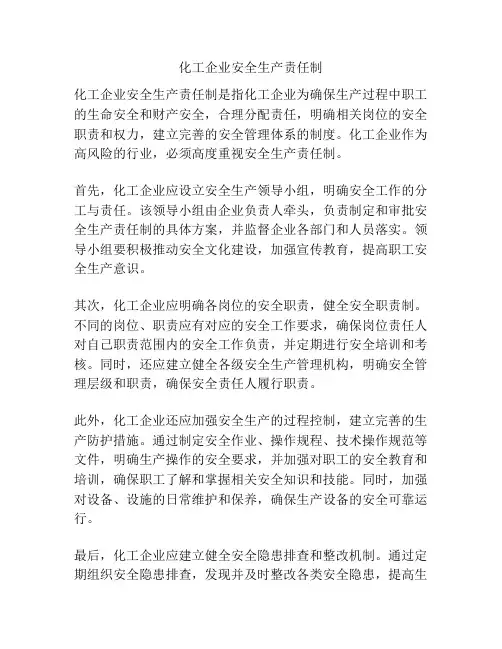 化工企业安全生产责任制

化工企业安全生产责任制是指化工企业为确保生产过程中职工的生命安全和财产安全，合理分配责任，明确相关岗位的安全职责和权力，建立完善的安全管理体系的制度。化工企业作为高风险的行业，必须高度重视安全生产责任制。

首先，化工企业应设立安全生产领导小组，明确安全工作的分工与责任。该领导小组由企业负责人牵头，负责制定和审批安全生产责任制的具体方案，并监督企业各部门和人员落实。领导小组要积极推动安全文化建设，加强宣传教育，提高职工安全生产意识。

其次，化工企业应明确各岗位的安全职责，健全安全职责制。不同的岗位、职责应有对应的安全工作要求，确保岗位责任人对自己职责范围内的安全工作负责，并定期进行安全培训和考核。同时，还应建立健全各级安全生产管理机构，明确安全管理层级和职责，确保安全责任人履行职责。

此外，化工企业还应加强安全生产的过程控制，建立完善的生产防护措施。通过制定安全作业、操作规程、技术操作规范等文件，明确生产操作的安全要求，并加强对职工的安全教育和培训，确保职工了解和掌握相关安全知识和技能。同时，加强对设备、设施的日常维护和保养，确保生产设备的安全可靠运行。

最后，化工企业应建立健全安全隐患排查和整改机制。通过定期组织安全隐患排查，发现并及时整改各类安全隐患，提高生